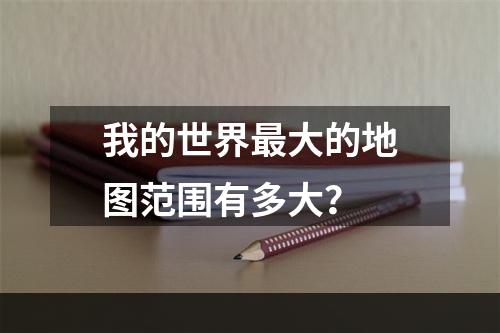 我的世界最大的地图范围有多大？